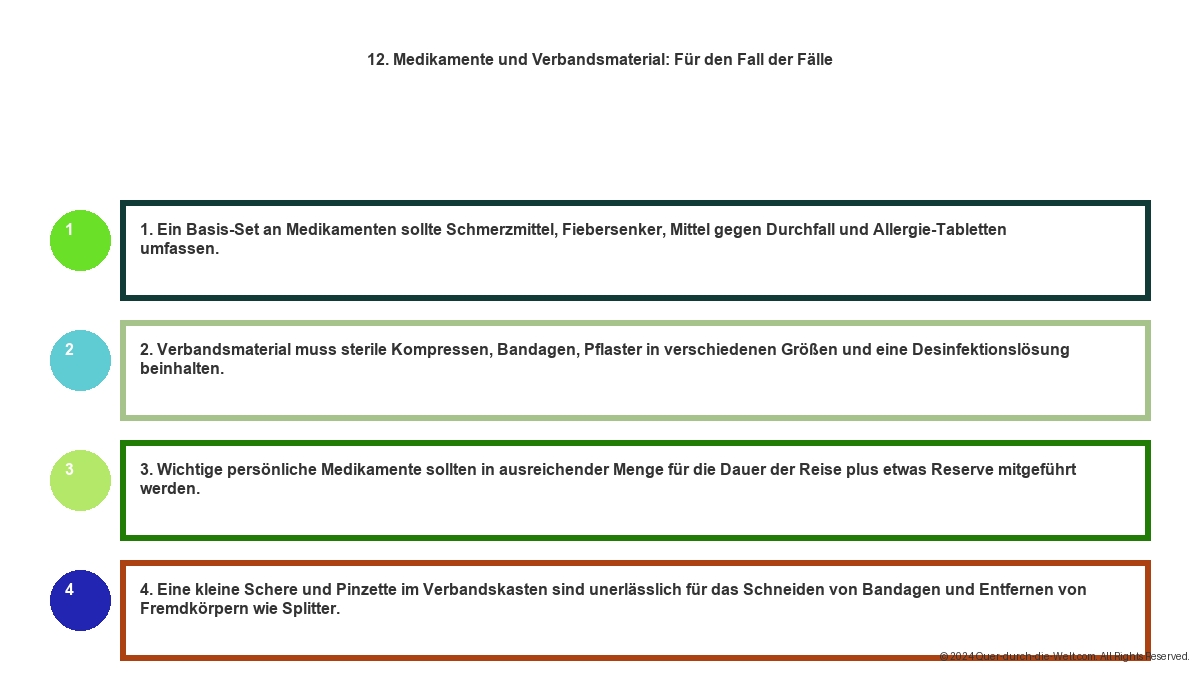 12. Medikamente und Verbandsmaterial: Für den Fall der Fälle

1

1. Ein Basis-Set an Medikamenten sollte Schmerzmittel, Fiebersenker, Mittel gegen Durchfall und Allergie-Tabletten umfassen.

2

2. Verbandsmaterial muss sterile Kompressen, Bandagen, Pflaster in verschiedenen Größen und eine Desinfektionslösung beinhalten.

3

3. Wichtige persönliche Medikamente sollten in ausreichender Menge für die Dauer der Reise plus etwas Reserve mitgeführt werden.

4

4. Eine kleine Schere und Pinzette im Verbandskasten sind unerlässlich für das Schneiden von Bandagen und Entfernen von Fremdkörpern wie Splitter.

© 2024 Quer-durch-die-Welt.com. All Rights Reserved.